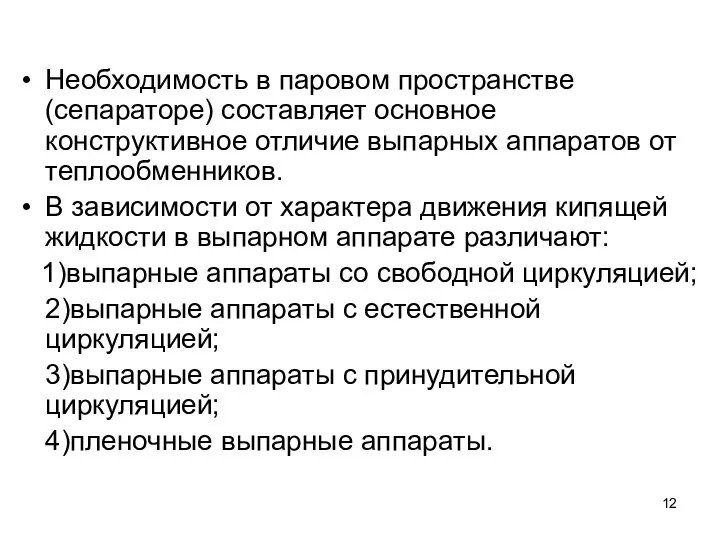 • Необходимость в паровом пространстве (сепараторе) составляет основное конструктивное отличие выпарных аппаратов от теплообменников.

• В зависимости от характера движения кипящей жидкости в выпарном аппарате различают:

1)выпарные аппараты со свободной циркуляцией;

2)выпарные аппараты с естественной циркуляцией;

3)выпарные аппараты с принудительной циркуляцией;

4)пленочные выпарные аппараты.

12